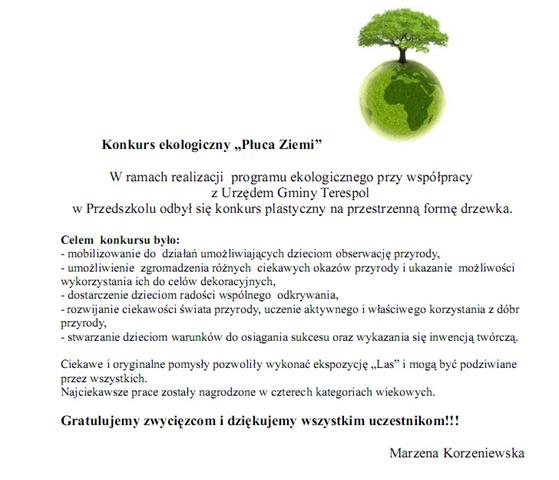 Konkurs ekologiczny „Płuca Ziemi”

W ramach realizacji programu ekologicznego przy współpracy z Urzędem Gminy Terespol w Przedszkolu odbył się konkurs plastyczny na przestrzenną formę drzewka.

Celem konkursu było:
- mobilizowanie do działań umożliwiających dzieciom obserwację przyrody,
- umożliwienie zgromadzenia różnych ciekawych okazów przyrody i ukazanie możliwości wykorzystania ich do celów dekoracyjnych,
- dostarczenie dzieciom radości wspólnego odkrywania,
- rozwijanie ciekawości świata przyrody, uczenie aktywnego i właściwego korzystania z dóbr przyrody,
- stwarzanie dzieciom warunków do osiągania sukcesu oraz wykazania się inwencją twórczą.

Ciekawe i oryginalne pomysły pozwoliły wykonać ekspozycję „Las” i mogą być podziwiane przez wszystkich.
Najciekawsze prace zostały nagrodzone w czterech kategoriach wiekowych.

Gratulujemy zwycięzcom i dziękujemy wszystkim uczestnikom!!!

Marzena Korzeniewska